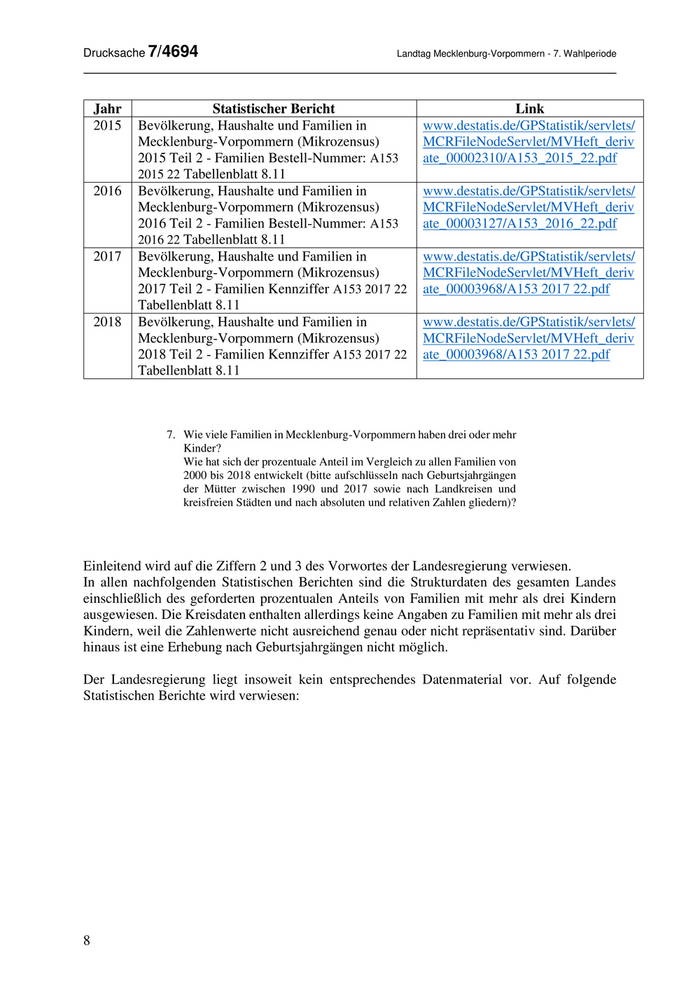 Drucksache 7/4694

Landtag Mecklenburg-Vorpommern - 7. Wahlperiode

| Jahr | Statistischer Bericht | Link |
|---|---|---|
| 2015 | Bevölkerung, Haushalte und Familien in Mecklenburg-Vorpommern (Mikrozensus) 2015 Teil 2 - Familien Bestell-Nummer: A153 2015 22 Tabellenblatt 8.11 | www.destatis.de/GPStatistik/servlets/MCRFileNodeServlet/MVHeft_derivate_00002310/A153_2015_22.pdf |
| 2016 | Bevölkerung, Haushalte und Familien in Mecklenburg-Vorpommern (Mikrozensus) 2016 Teil 2 - Familien Bestell-Nummer: A153 2016 22 Tabellenblatt 8.11 | www.destatis.de/GPStatistik/servlets/MCRFileNodeServlet/MVHeft_derivate_00003127/A153_2016_22.pdf |
| 2017 | Bevölkerung, Haushalte und Familien in Mecklenburg-Vorpommern (Mikrozensus) 2017 Teil 2 - Familien Kennziffer A153 2017 22 Tabellenblatt 8.11 | www.destatis.de/GPStatistik/servlets/MCRFileNodeServlet/MVHeft_derivate_00003968/A153 2017 22.pdf |
| 2018 | Bevölkerung, Haushalte und Familien in Mecklenburg-Vorpommern (Mikrozensus) 2018 Teil 2 - Familien Kennziffer A153 2017 22 Tabellenblatt 8.11 | www.destatis.de/GPStatistik/servlets/MCRFileNodeServlet/MVHeft_derivate_00003968/A153 2017 22.pdf |

7. Wie viele Familien in Mecklenburg-Vorpommern haben drei oder mehr Kinder?
Wie hat sich der prozentuale Anteil im Vergleich zu allen Familien von 2000 bis 2018 entwickelt (bitte aufschlüsseln nach Geburtsjahrgängen der Mütter zwischen 1990 und 2017 sowie nach Landkreisen und kreisfreien Städten und nach absoluten und relativen Zahlen gliedern)?

Einleitend wird auf die Ziffern 2 und 3 des Vorwortes der Landesregierung verwiesen.
In allen nachfolgenden Statistischen Berichten sind die Strukturdaten des gesamten Landes einschließlich des geforderten prozentualen Anteils von Familien mit mehr als drei Kindern ausgewiesen. Die Kreisdaten enthalten allerdings keine Angaben zu Familien mit mehr als drei Kindern, weil die Zahlenwerte nicht ausreichend genau oder nicht repräsentativ sind. Darüber hinaus ist eine Erhebung nach Geburtsjahrgängen nicht möglich.

Der Landesregierung liegt insoweit kein entsprechendes Datenmaterial vor. Auf folgende Statistischen Berichte wird verwiesen:

8